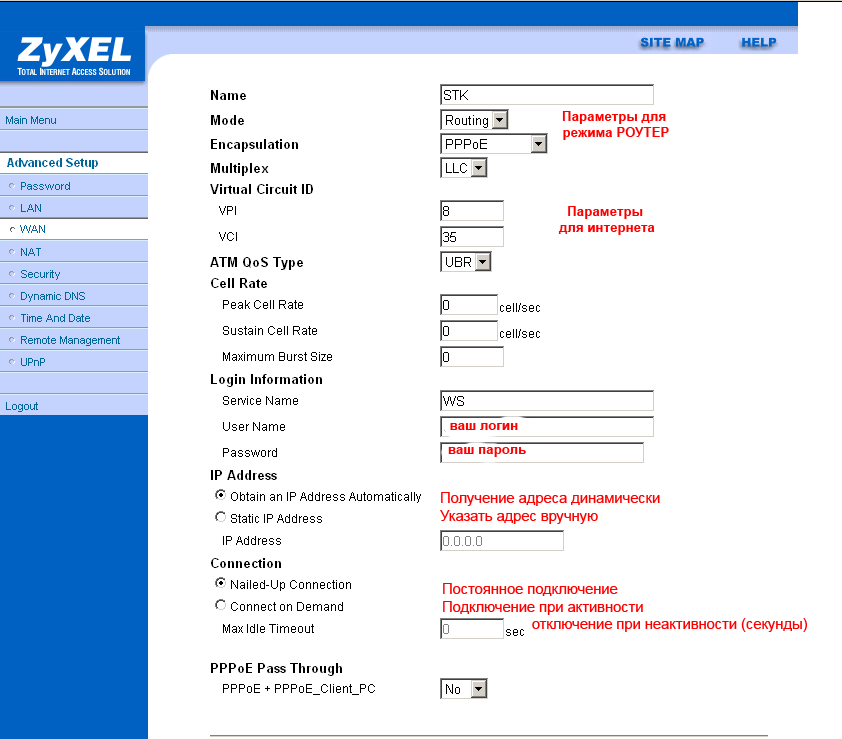 ZyXEL
TOTAL INTERNET ACCESS SOLUTION

SITE MAP HELP

Main Menu

Advanced Setup
Password
LAN
WAN
NAT
Security
Dynamic DNS
Time And Date
Remote Management
UPnP

Logout

Name STK
Mode Routing
Параметры для режима РОУТЕР
Encapsulation PPPoE
Multiplex LLC
Virtual Circuit ID
VPI 8
Параметры для интернета
VCI 35
ATM QoS Type UBR
Cell Rate
Peak Cell Rate 0 cell/sec
Sustain Cell Rate 0 cell/sec
Maximum Burst Size 0
Login Information
Service Name WS
User Name ваш логин
Password ваш пароль
IP Address
Obtain an IP Address Automatically
Получение адреса динамически
Static IP Address
Указать адрес вручную
IP Address 0.0.0.0
Connection
Nailed-Up Connection
Постоянное подключение
Connect on Demand
Подключение при активности
Max Idle Timeout 0 sec
отключение при неактивности (секунды)

PPPoE Pass Through
PPPoE + PPPoE_Client_PC No